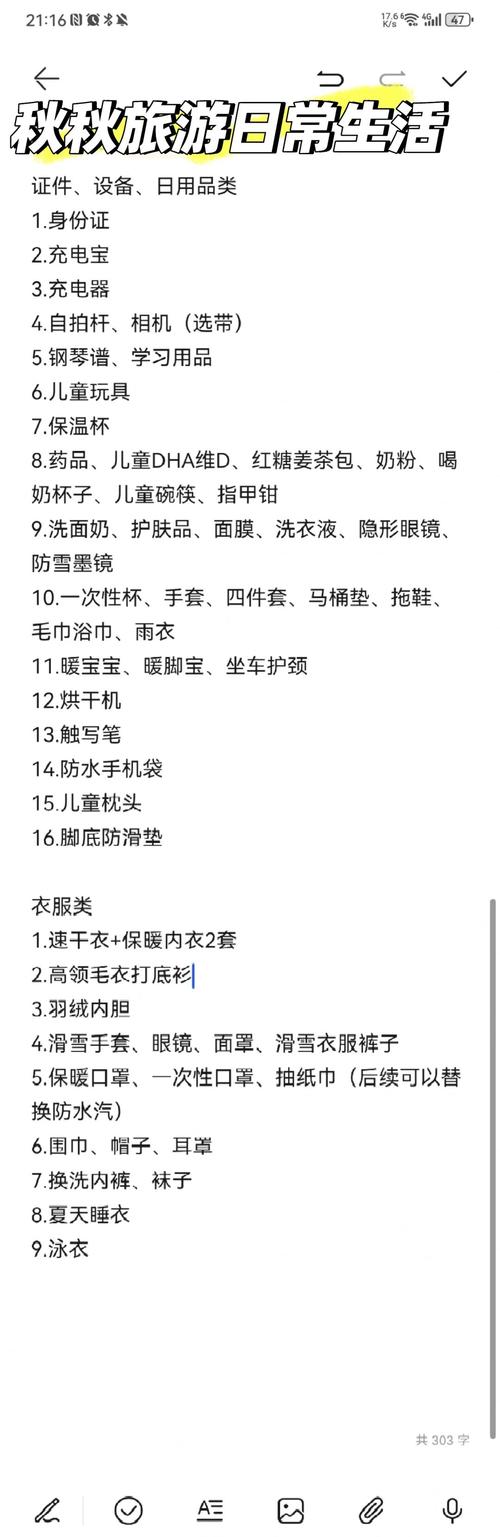 21:16

17.6 K/s 4G 47

秋秋旅游日常生活

证件、设备、日用品类
1.身份证
2.充电宝
3.充电器
4.自拍杆、相机（选带）
5.钢琴谱、学习用品
6.儿童玩具
7.保温杯
8.药品、儿童DHA维D、红糖姜茶包、奶粉、喝奶杯子、儿童碗筷、指甲钳
9.洗面奶、护肤品、面膜、洗衣液、隐形眼镜、防雪墨镜
10.一次性杯、手套、四件套、马桶垫、拖鞋、毛巾浴巾、雨衣
11.暖宝宝、暖脚宝、坐车护颈
12.烘干机
13.触写笔
14.防水手机袋
15.儿童枕头
16.脚底防滑垫

衣服类
1.速干衣+保暖内衣2套
2.高领毛衣打底衫
3.羽绒内胆
4.滑雪手套、眼镜、面罩、滑雪衣服裤子
5.保暖口罩、一次性口罩、抽纸巾（后续可以替换防水汽）
6.围巾、帽子、耳罩
7.换洗内裤、袜子
8.夏天睡衣
9.泳衣

共 303 字